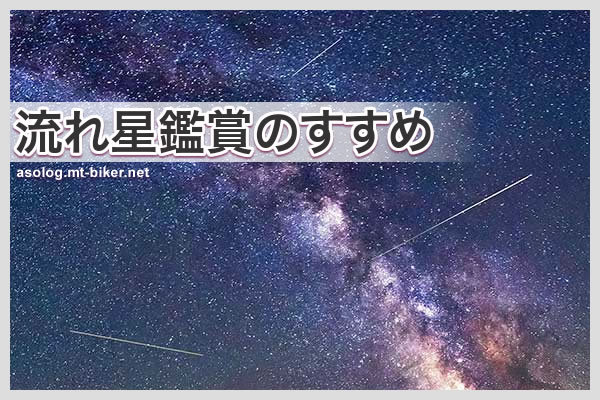 流れ星鑑賞のすすめ

asolog.mt-biker.net